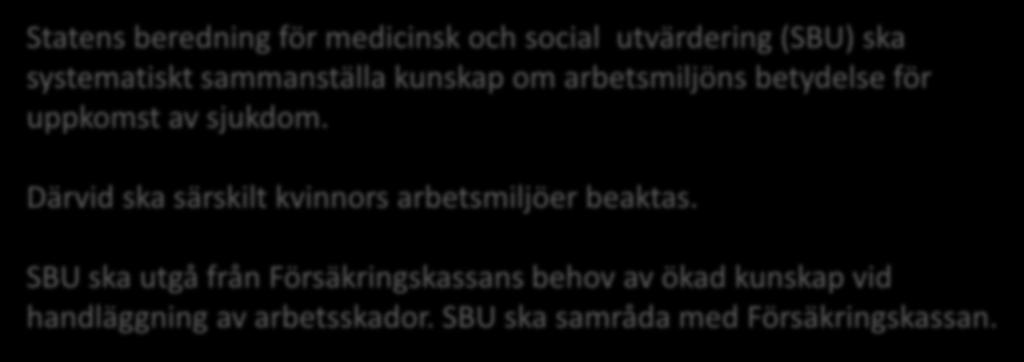 Statens beredning för medicinsk och social utvärdering (SBU) ska systematiskt sammanställa kunskap om arbetsmiljöns betydelse för uppkomst av sjukdom.

Därvid ska särskilt kvinnors arbetsmiljöer beaktas.

SBU ska utgå från Försäkringskassans behov av ökad kunskap vid handläggning av arbetsskador. SBU ska samråda med Försäkringskassan.